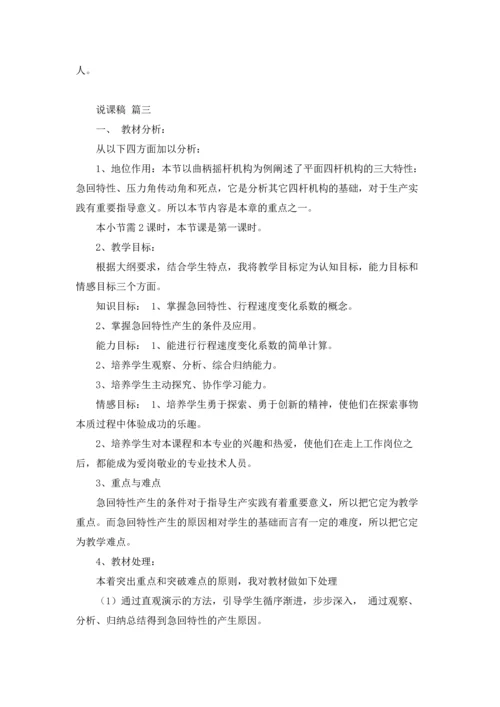 人。

说课稿 篇三

一、 教材分析：

从以下四方面加以分析：

1、地位作用：本节以曲柄摇杆机构为例阐述了平面四杆机构的三大特性：急回特性、压力角传动角和死点，它是分析其它四杆机构的基础，对于生产实践有重要指导意义。所以本节内容是本章的重点之一。

本小节需 2 课时，本节课是第一课时。

2、教学目标：

根据大纲要求，结合学生特点，我将教学目标定为认知目标，能力目标和情感目标三个方面。

知识目标： 1、掌握急回特性、行程速度变化系数的概念。

2、掌握急回特性产生的条件及应用。

能力目标： 1、能进行行程速度变化系数的简单计算。

2、培养学生观察、分析、综合归纳能力。

3、培养学生主动探究、协作学习能力。

情感目标： 1、培养学生勇于探索、勇于创新的精神，使他们在探索事物本质过程中体验成功的乐趣。

2、培养学生对本课程和本专业的兴趣和热爱，使他们在走上工作岗位之后，都能成为爱岗敬业的专业技术人员。

3、重点与难点

急回特性产生的条件对于指导生产实践有着重要意义，所以把它定为教学重点。而急回特性产生的原因相对学生的基础而言有一定的难度，所以把它定为教学难点。

4、教材处理：

本着突出重点和突破难点的原则，我对教材做如下处理

（1）通过直观演示的方法，引导学生循序渐进，步步深入， 通过观察、分析、归纳总结得到急回特性的产生原因。